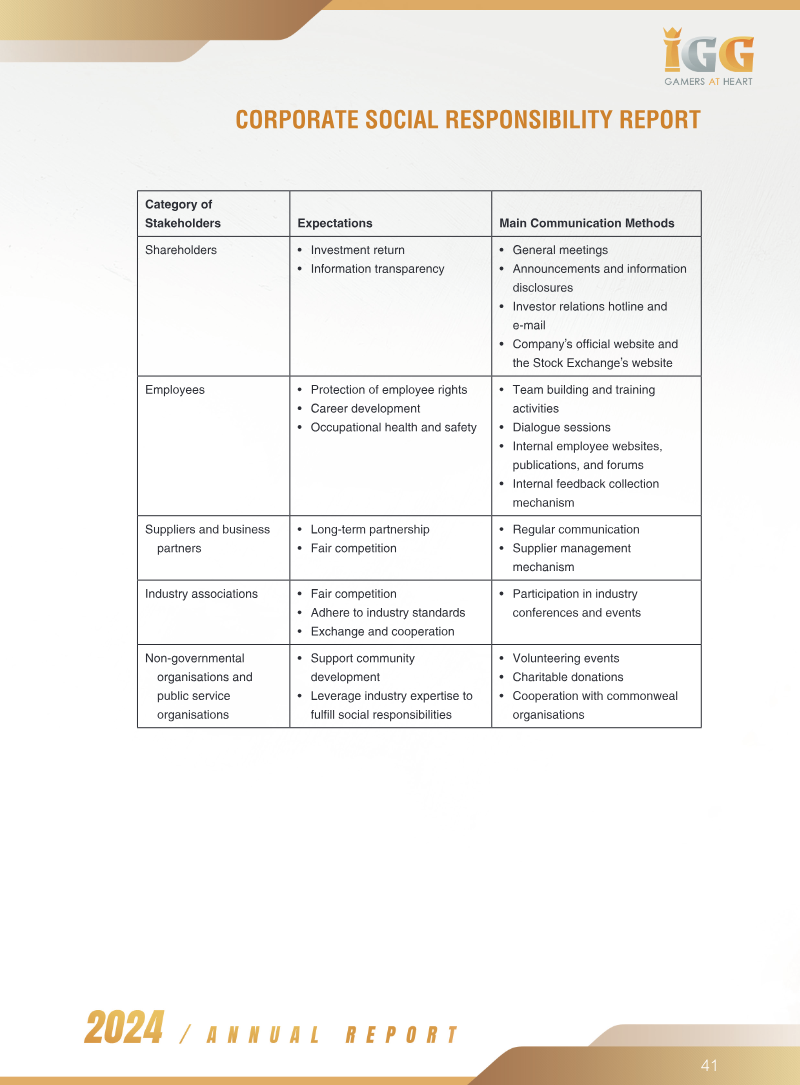 IGG
GAMERS AT HEART

CORPORATE SOCIAL RESPONSIBILITY REPORT

| Category of Stakeholders | Expectations | Main Communication Methods |
|---|---|---|
| Shareholders | • Investment return • Information transparency | • General meetings • Announcements and information disclosures • Investor relations hotline and e-mail • Company's official website and the Stock Exchange's website |
| Employees | • Protection of employee rights • Career development • Occupational health and safety | • Team building and training activities • Dialogue sessions • Internal employee websites, publications, and forums • Internal feedback collection mechanism |
| Suppliers and business partners | • Long-term partnership • Fair competition | • Regular communication • Supplier management mechanism |
| Industry associations | • Fair competition • Adhere to industry standards • Exchange and cooperation | • Participation in industry conferences and events |
| Non-governmental organisations and public service organisations | • Support community development • Leverage industry expertise to fulfill social responsibilities | • Volunteering events • Charitable donations • Cooperation with commonweal organisations |

2024 / ANNUAL REPORT

41